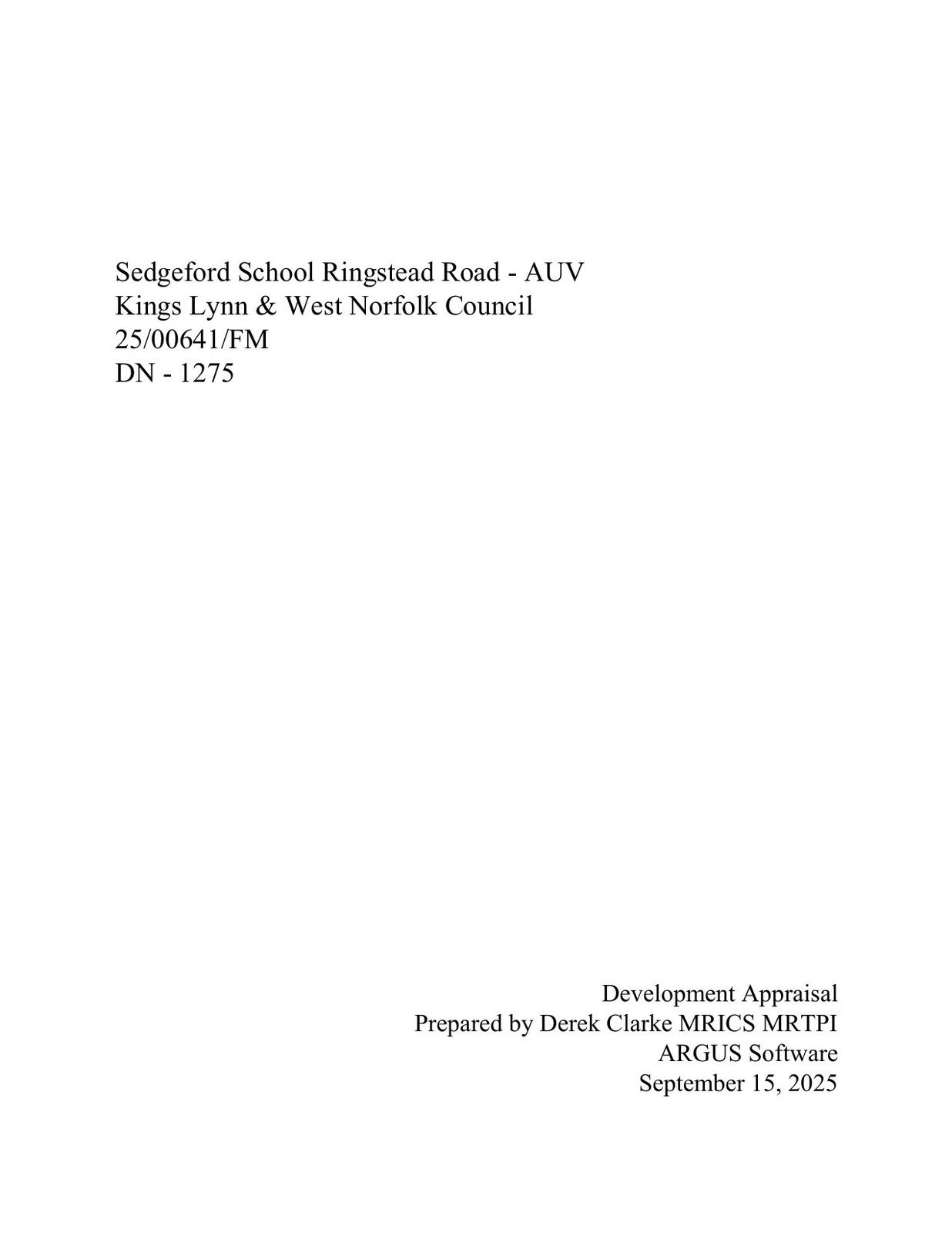 Sedgeford School Ringstead Road - AUV
Kings Lynn & West Norfolk Council
25/00641/FM
DN - 1275

Development Appraisal
Prepared by Derek Clarke MRICS MRTPI
ARGUS Software
September 15, 2025